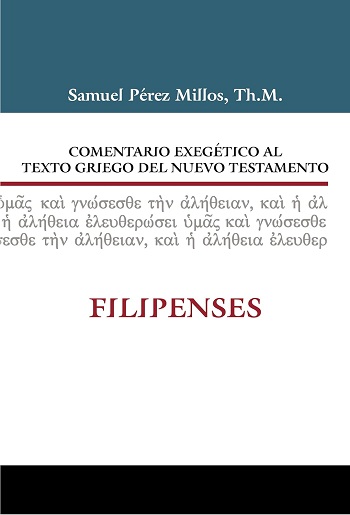 Samuel Pérez Millos, Th.M.

COMENTARIO EXEGÉTICO AL TEXTO GRIEGO DEL NUEVO TESTAMENTO

ὑμᾶς καὶ γνώσεσθε τὴν ἀλήθειαν, καὶ ἡ ἀλ
ἡ ἀλήθεια ἐλευθερώσει ὑμᾶς καὶ γνώσεσθε
σεσθε τὴν ἀλήθειαν, καὶ ἡ ἀλήθεια ἐλευθερ

FILIPENSES